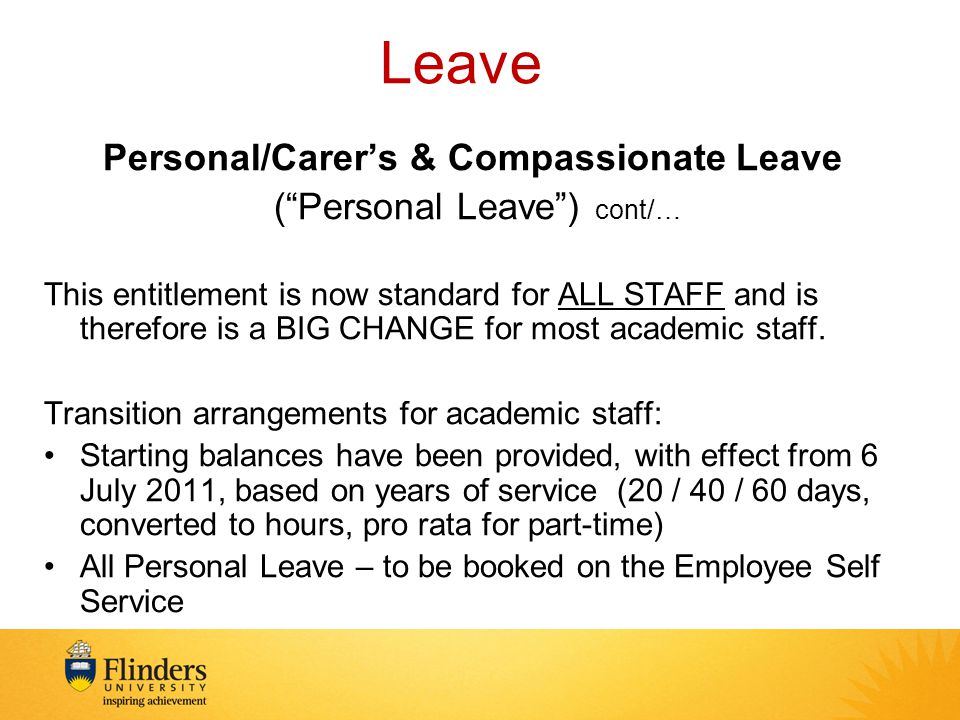 Leave

Personal/Carer’s & Compassionate Leave
(“Personal Leave”) cont/…

This entitlement is now standard for ALL STAFF and is therefore is a BIG CHANGE for most academic staff.

Transition arrangements for academic staff:
• Starting balances have been provided, with effect from 6 July 2011, based on years of service (20 / 40 / 60 days, converted to hours, pro rata for part-time)
• All Personal Leave – to be booked on the Employee Self Service

Flinders
UNIVERSITY
inspiring achievement